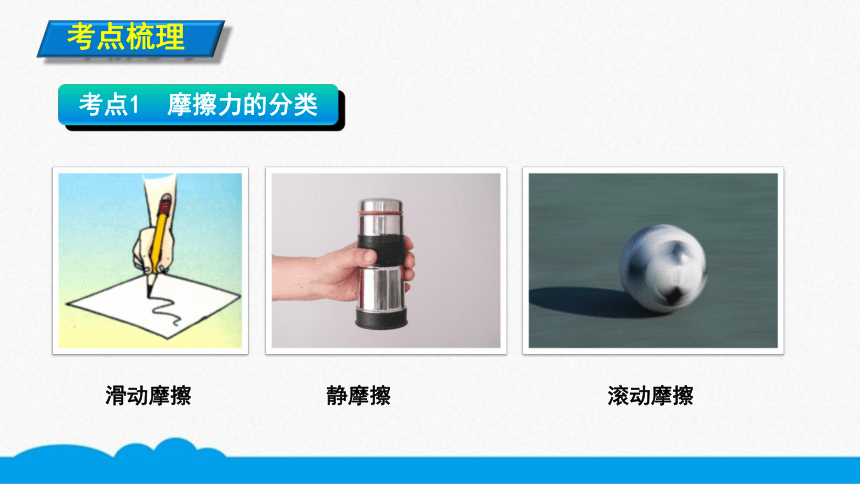 考点梳理

考点1　摩擦力的分类

滑动摩擦

静摩擦

滚动摩擦